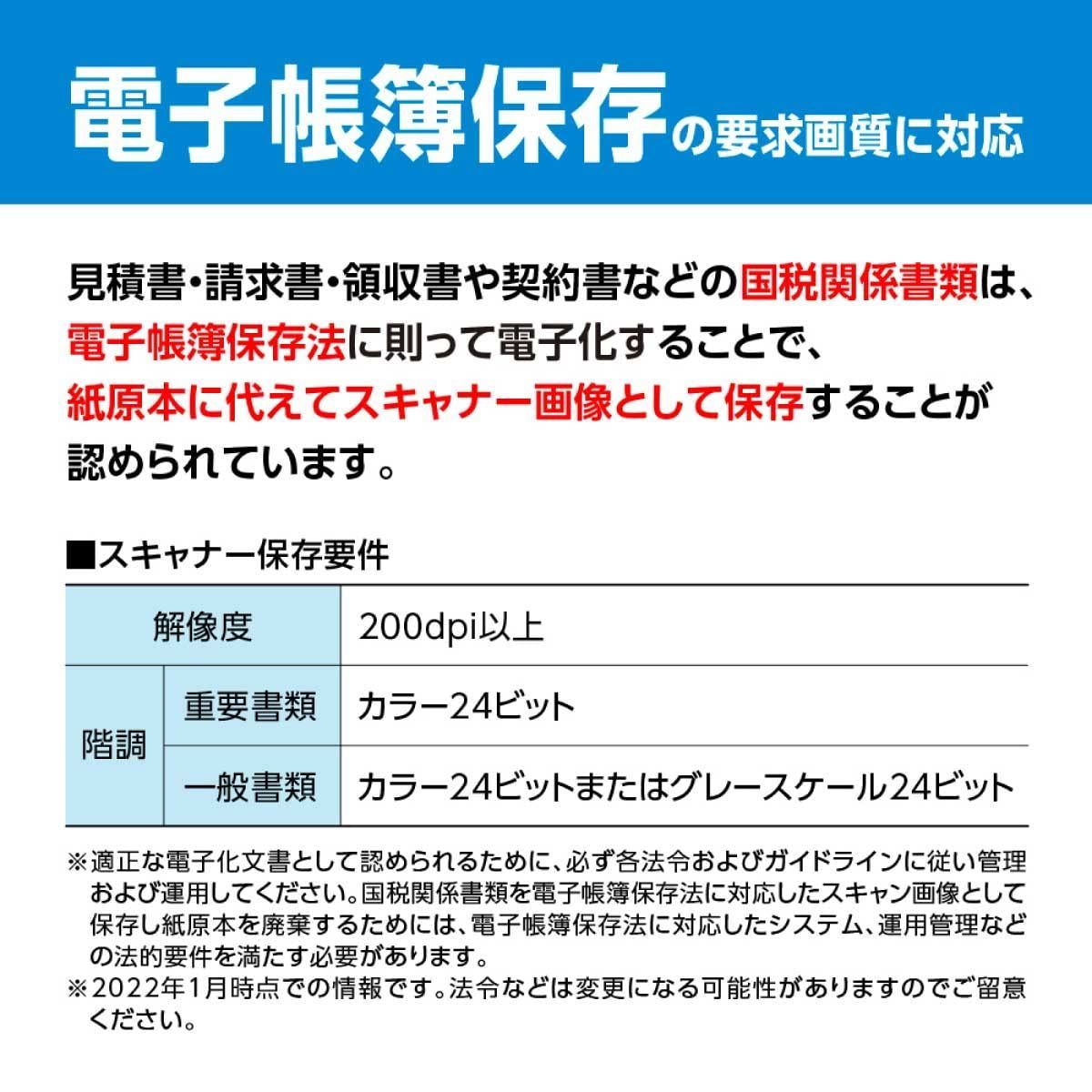 電子帳簿保存の要求画質に対応

見積書・請求書・領収書や契約書などの国税関係書類は、電子帳簿保存法に則って電子化することで、紙原本に代えてスキャナー画像として保存することが認められています。

■スキャナー保存要件

| 解像度 | | 200dpi以上 |
|---|---|---|
| 階調 | 重要書類 | カラー24ビット |
| 階調 | 一般書類 | カラー24ビットまたはグレースケール24ビット |

※適正な電子化文書として認められるために、必ず各法令およびガイドラインに従い管理および運用してください。国税関係書類を電子帳簿保存法に対応したスキャン画像として保存し紙原本を廃棄するためには、電子帳簿保存法に対応したシステム、運用管理などの法的要件を満たす必要があります。
※2022年1月時点での情報です。法令などは変更になる可能性がありますのでご留意ください。